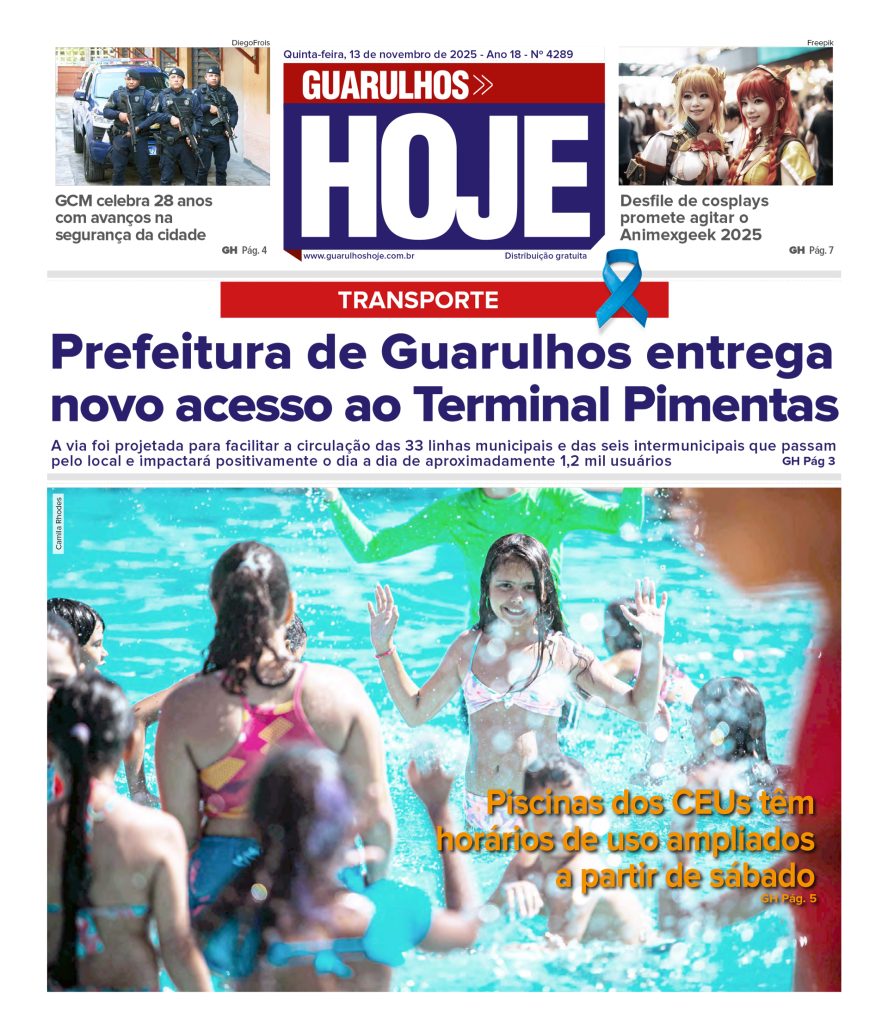 DiegoFrois

GCM celebra 28 anos com avanços na segurança da cidade

GH Pág. 4

Quinta-feira, 13 de novembro de 2025 - Ano 18 - Nº 4289

GUARULHOS

HOJE

www.guarulhoshoje.com.br

Distribuição gratuita

Freepik

Desfile de cosplays promete agitar o Animexgeek 2025

GH Pág. 7

TRANSPORTE

Prefeitura de Guarulhos entrega novo acesso ao Terminal Pimentas

A via foi projetada para facilitar a circulação das 33 linhas municipais e das seis intermunicipais que passam pelo local e impactará positivamente o dia a dia de aproximadamente 1,2 mil usuários

GH Pág 3

Camila Rhodes

Piscinas dos CEUs têm horários de uso ampliados a partir de sábado

GH Pág. 5